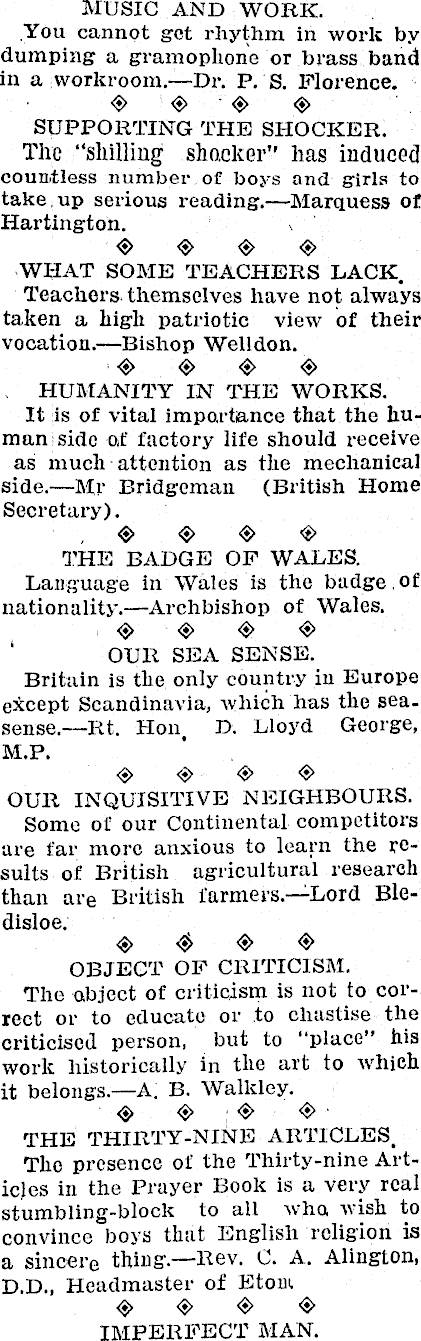 MUSIC AND WORK.

You cannot get rhythm in work by dumping a gramophone or brass band in a workroom.—Dr. P. S. Florence.

◈ ◈ ◈ ◈

SUPPORTING THE SHOCKER.

The "shilling shocker" has induced countless number of boys and girls to take up serious reading.—Marquess of Hartington.

◈ ◈ ◈ ◈

WHAT SOME TEACHERS LACK.

Teachers themselves have not always taken a high patriotic view of their vocation.—Bishop Welldon.

◈ ◈ ◈ ◈

HUMANITY IN THE WORKS.

It is of vital importance that the human side of factory life should receive as much attention as the mechanical side.—Mr Bridgeman (British Home Secretary).

◈ ◈ ◈ ◈

THE BADGE OF WALES.

Language in Wales is the badge of nationality.—Archbishop of Wales.

◈ ◈ ◈ ◈

OUR SEA SENSE.

Britain is the only country in Europe except Scandinavia, which has the sea-sense.—Rt. Hon. D. Lloyd George, M.P.

◈ ◈ ◈ ◈

OUR INQUISITIVE NEIGHBOURS.

Some of our Continental competitors are far more anxious to learn the results of British agricultural research than are British farmers.—Lord Bledisloe.

◈ ◈ ◈ ◈

OBJECT OF CRITICISM.

The object of criticism is not to correct or to educate or to chastise the criticised person, but to "place" his work historically in the art to which it belongs.—A. B. Walkley.

◈ ◈ ◈ ◈

THE THIRTY-NINE ARTICLES.

The presence of the Thirty-nine Articles in the Prayer Book is a very real stumbling-block to all who wish to convince boys that English religion is a sincere thing.—Rev. C. A. Alington, D.D., Headmaster of Eton.

◈ ◈ ◈ ◈

IMPERFECT MAN.